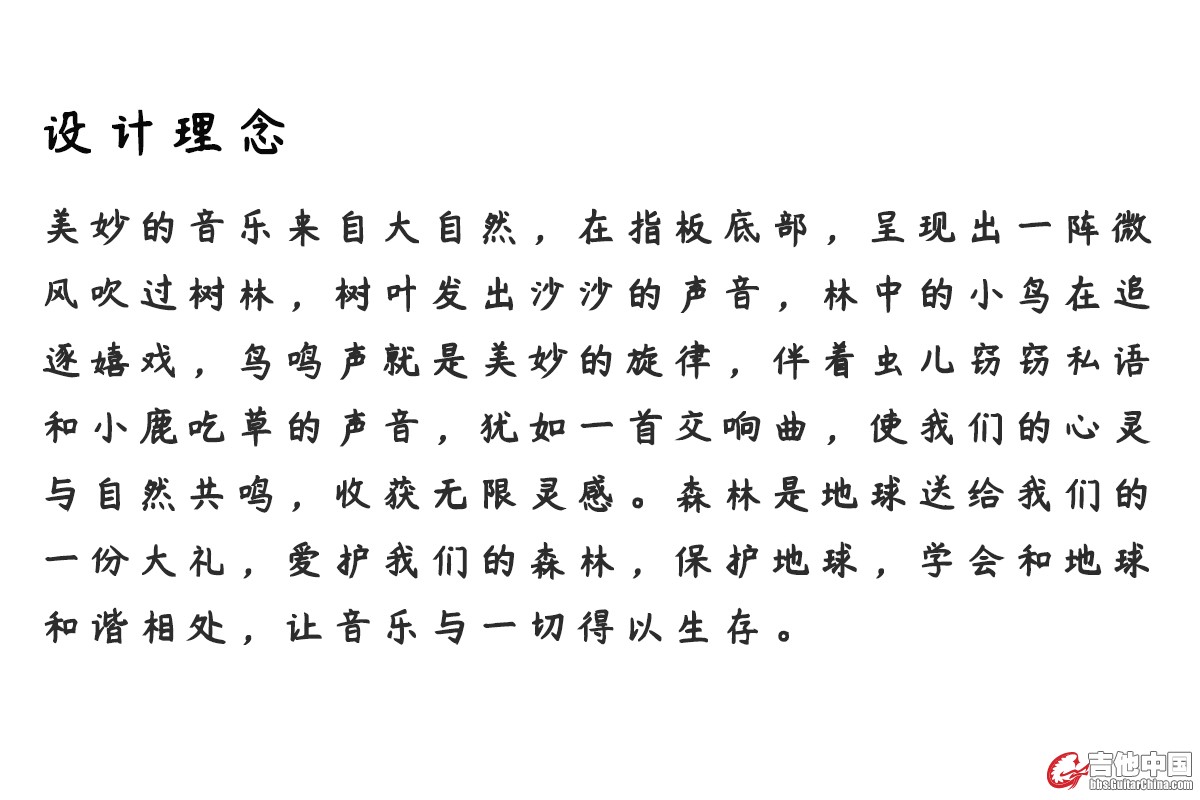 设计理念

美妙的音乐来自大自然，在指板底部，呈现出一阵微风吹过树林，树叶发出沙沙的声音，林中的小鸟在追逐嬉戏，鸟鸣声就是美妙的旋律，伴着虫儿窃窃私语和小鹿吃草的声音，犹如一首交响曲，使我们的心灵与自然共鸣，收获无限灵感。森林是地球送给我们的一份大礼，爱护我们的森林，保护地球，学会和地球和谐相处，让音乐与一切得以生存。

吉他中国
bbs.GuitarChina.com